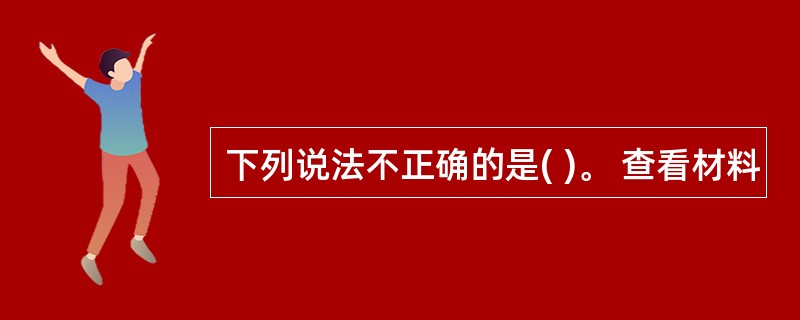 下列说法不正确的是( )。 查看材料